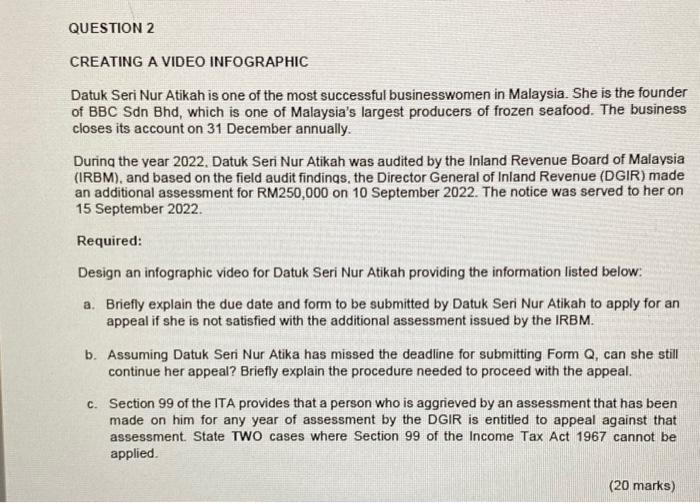 QUESTION 2

CREATING A VIDEO INFOGRAPHIC

Datuk Seri Nur Atikah is one of the most successful businesswomen in Malaysia. She is the founder of BBC Sdn Bhd, which is one of Malaysia's largest producers of frozen seafood. The business closes its account on 31 December annually.

During the year 2022, Datuk Seri Nur Atikah was audited by the Inland Revenue Board of Malaysia (IRBM), and based on the field audit findings, the Director General of Inland Revenue (DGIR) made an additional assessment for RM250,000 on 10 September 2022. The notice was served to her on 15 September 2022.

Required:

Design an infographic video for Datuk Seri Nur Atikah providing the information listed below:

a. Briefly explain the due date and form to be submitted by Datuk Seri Nur Atikah to apply for an appeal if she is not satisfied with the additional assessment issued by the IRBM.

b. Assuming Datuk Seri Nur Atika has missed the deadline for submitting Form Q, can she still continue her appeal? Briefly explain the procedure needed to proceed with the appeal.

c. Section 99 of the ITA provides that a person who is aggrieved by an assessment that has been made on him for any year of assessment by the DGIR is entitled to appeal against that assessment. State TWO cases where Section 99 of the Income Tax Act 1967 cannot be applied.

(20 marks)